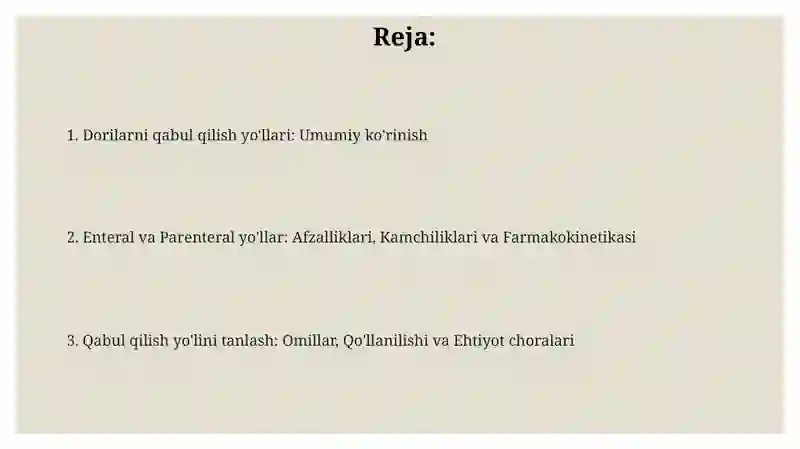 Reja:

1. Dorilarni qabul qilish yo'llari: Umumiy ko'rinish

2. Enteral va Parenteral yo'llar: Afzalliklari, Kamchiliklari va Farmakokinetikasi

3. Qabul qilish yo'lini tanlash: Omillar, Qo'llanilishi va Ehtiyot choralari